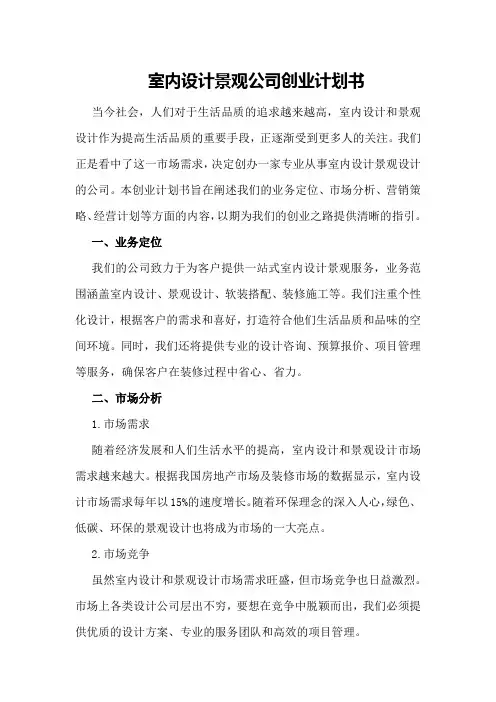 室内设计景观公司创业计划书

当今社会，人们对于生活品质的追求越来越高，室内设计和景观设计作为提高生活品质的重要手段，正逐渐受到更多人的关注。我们正是看中了这一市场需求，决定创办一家专业从事室内设计景观设计的公司。本创业计划书旨在阐述我们的业务定位、市场分析、营销策略、经营计划等方面的内容，以期为我们的创业之路提供清晰的指引。

一、业务定位

我们的公司致力于为客户提供一站式室内设计景观服务，业务范围涵盖室内设计、景观设计、软装搭配、装修施工等。我们注重个性化设计，根据客户的需求和喜好，打造符合他们生活品质和品味的空间环境。同时，我们还将提供专业的设计咨询、预算报价、项目管理等服务，确保客户在装修过程中省心、省力。

二、市场分析

1.市场需求

随着经济发展和人们生活水平的提高，室内设计和景观设计市场需求越来越大。根据我国房地产市场及装修市场的数据显示，室内设计市场需求每年以15%的速度增长。随着环保理念的深入人心，绿色、低碳、环保的景观设计也将成为市场的一大亮点。

2.市场竞争

虽然室内设计和景观设计市场需求旺盛，但市场竞争也日益激烈。市场上各类设计公司层出不穷，要想在竞争中脱颖而出，我们必须提供优质的设计方案、专业的服务团队和高效的项目管理。